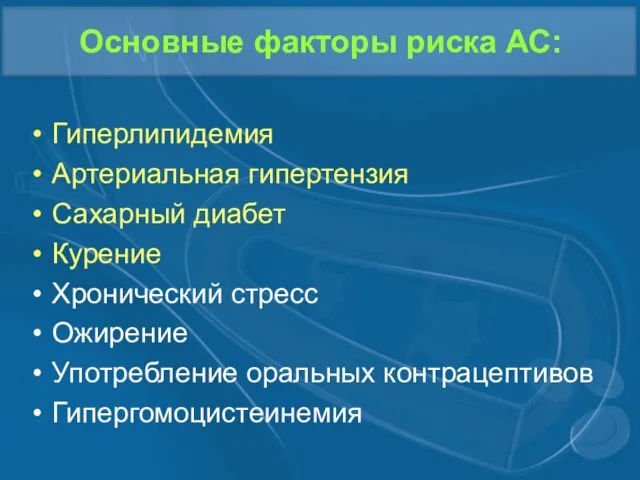 Основные факторы риска АС:

• Гиперлипидемия
• Артериальная гипертензия
• Сахарный диабет
• Курение
• Хронический стресс
• Ожирение
• Употребление оральных контрацептивов
• Гипергомоцистеинемия